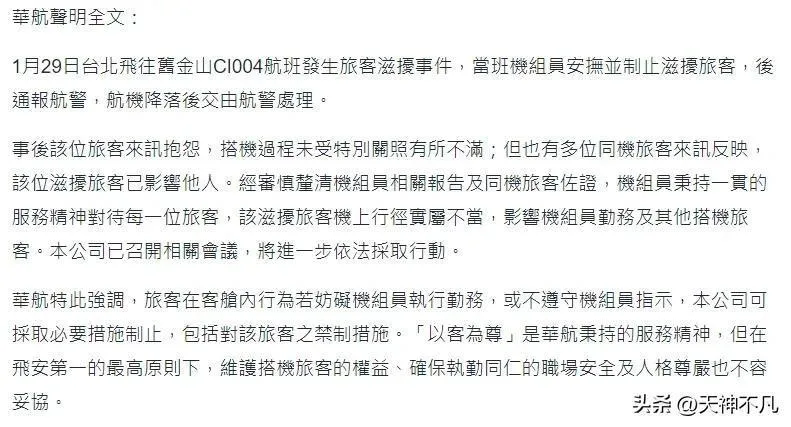 華航聲明全文：

1月29日台北飛往舊金山CI004航班發生旅客滋擾事件，當班機組員安撫並制止滋擾旅客，後通報航警，航機降落後交由航警處理。

事後該位旅客來訊抱怨，搭機過程未受特別關照有所不滿；但也有多位同機旅客來訊反映，該位滋擾旅客已影響他人。經審慎釐清機組員相關報告及同機旅客佐證，機組員秉持一貫的服務精神對待每一位旅客，該滋擾旅客機上行徑實屬不當，影響機組員勤務及其他搭機旅客。本公司已召開相關會議，將進一步依法採取行動。

華航特此強調，旅客在客艙內行為若妨礙機組員執行勤務，或不遵守機組員指示，本公司可採取必要措施制止，包括對該旅客之禁制措施。「以客為尊」是華航秉持的服務精神，但在飛安第一的最高原則下，維護搭機旅客的權益、確保執勤同仁的職場安全及人格尊嚴也不容妥協。

头条 @天神不凡